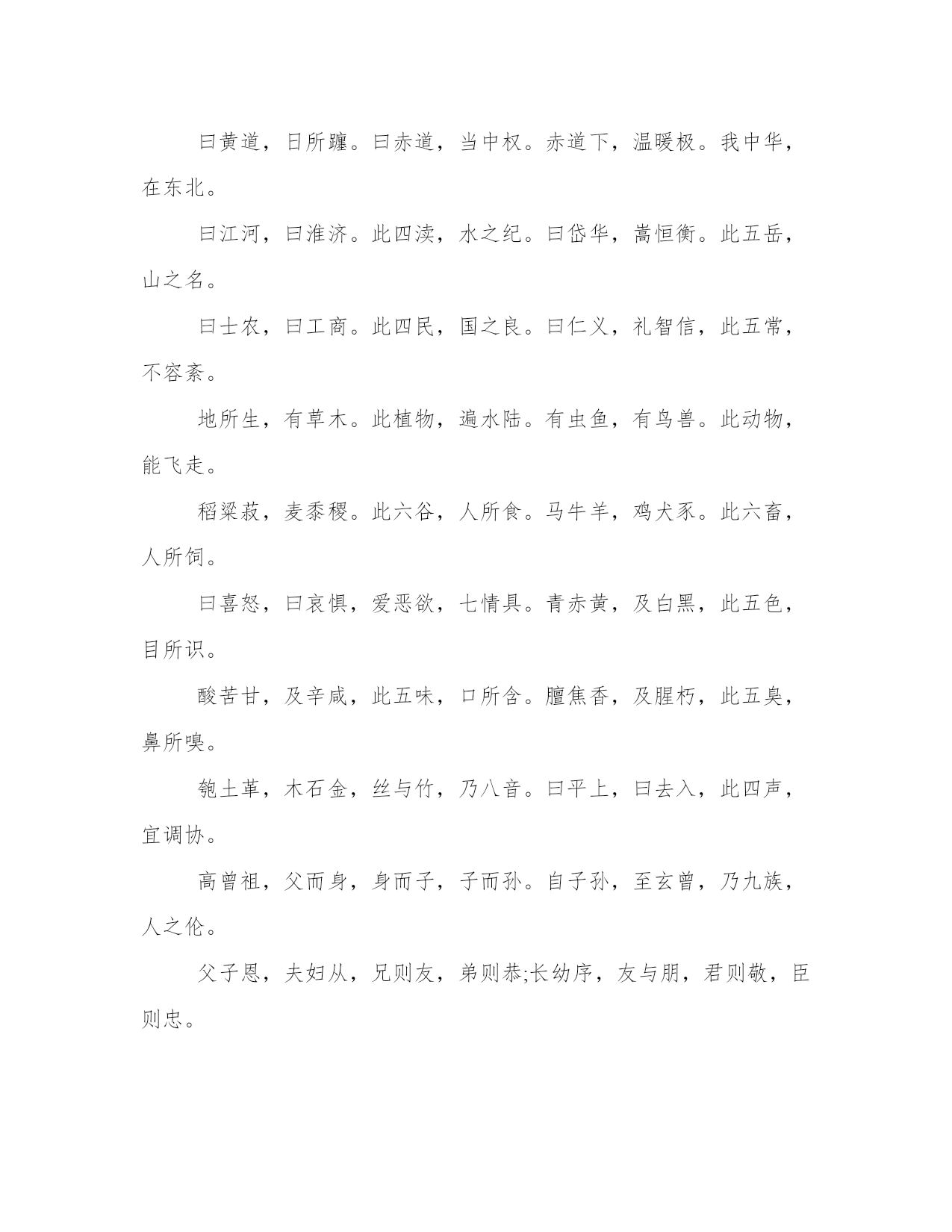 曰黄道，日所躔。曰赤道，当中权。赤道下，温暖极。我中华，在东北。

曰江河，曰淮济。此四渎，水之纪。曰岱华，嵩恒衡。此五岳，山之名。

曰士农，曰工商。此四民，国之良。曰仁义，礼智信，此五常，不容紊。

地所生，有草木。此植物，遍水陆。有虫鱼，有鸟兽。此动物，能飞走。

稻粱菽，麦黍稷。此六谷，人所食。马牛羊，鸡犬豕。此六畜，人所饲。

曰喜怒，曰哀惧，爱恶欲，七情具。青赤黄，及白黑，此五色，目所识。

酸苦甘，及辛咸，此五味，口所含。膻焦香，及腥朽，此五臭，鼻所嗅。

匏土革，木石金，丝与竹，乃八音。曰平上，曰去入，此四声，宜调协。

高曾祖，父而身，身而子，子而孙。自子孙，至玄曾，乃九族，人之伦。

父子恩，夫妇从，兄则友，弟则恭;长幼序，友与朋，君则敬，臣则忠。